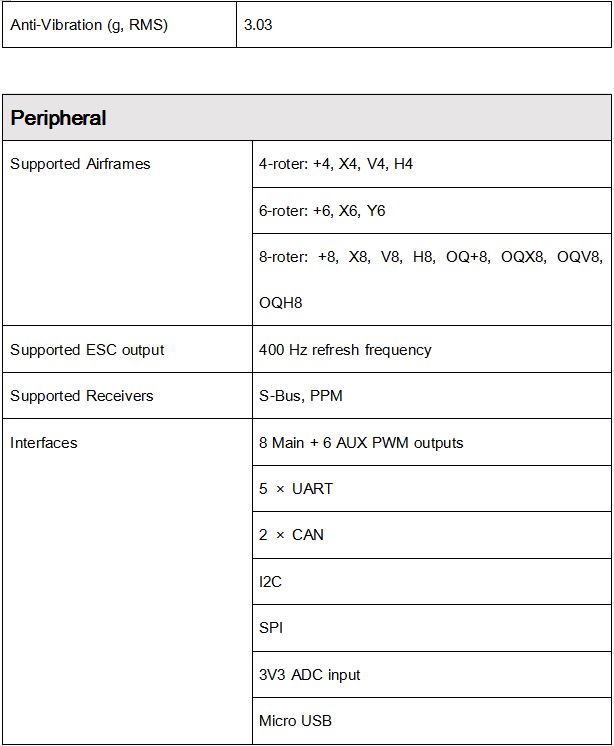 | Anti-Vibration (g, RMS) | 3.03 |
|---|---|

| Peripheral | |
|---|---|
| Supported Airframes | 4-roter: +4, X4, V4, H4 |
| | 6-roter: +6, X6, Y6 |
| | 8-roter: +8, X8, V8, H8, OQ+8, OQX8, OQV8, OQH8 |
| Supported ESC output | 400 Hz refresh frequency |
| Supported Receivers | S-Bus, PPM |
| Interfaces | 8 Main + 6 AUX PWM outputs |
| | 5 × UART |
| | 2 × CAN |
| | I2C |
| | SPI |
| | 3V3 ADC input |
| | Micro USB |